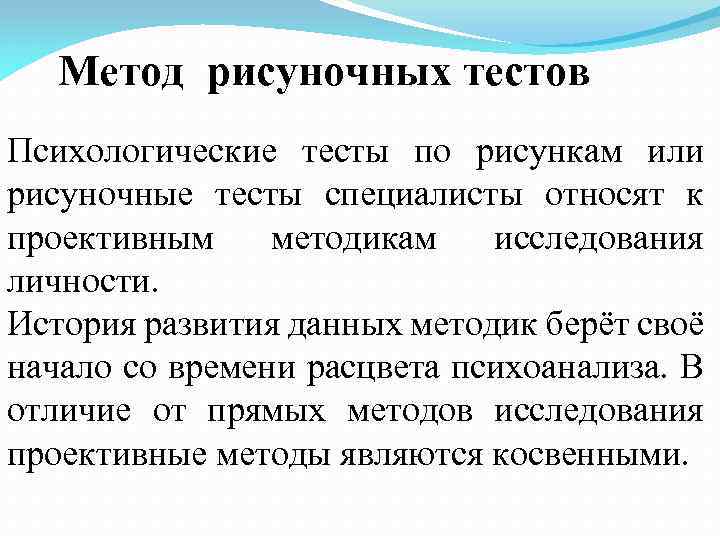 Метод  рисуночных тестов

Психологические тесты по рисункам или рисуночные тесты специалисты относят к проективным методикам исследования личности.
История развития данных методик берёт своё начало со времени расцвета психоанализа. В отличие от прямых методов исследования проективные методы являются косвенными.